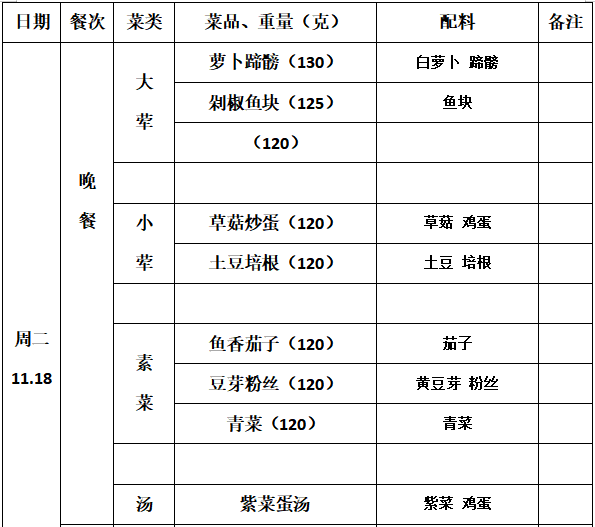 | 日期 | 餐次 | 菜类 | 菜品、重量（克） | 配料 | 备注 |
|---|---|---|---|---|---|
| 周二 11.18 | 晚餐 | 大荤 | 萝卜蹄髈（130） | 白萝卜 蹄髈 | |
| | | | 剁椒鱼块（125） | 鱼块 | |
| | | | （120） | | |
| | | | | | |
| | | 小荤 | 草菇炒蛋（120） | 草菇 鸡蛋 | |
| | | | 土豆培根（120） | 土豆 培根 | |
| | | | | | |
| | | 素菜 | 鱼香茄子（120） | 茄子 | |
| | | | 豆芽粉丝（120） | 黄豆芽 粉丝 | |
| | | | 青菜（120） | 青菜 | |
| | | | | | |
| | | 汤 | 紫菜蛋汤 | 紫菜 鸡蛋 | |